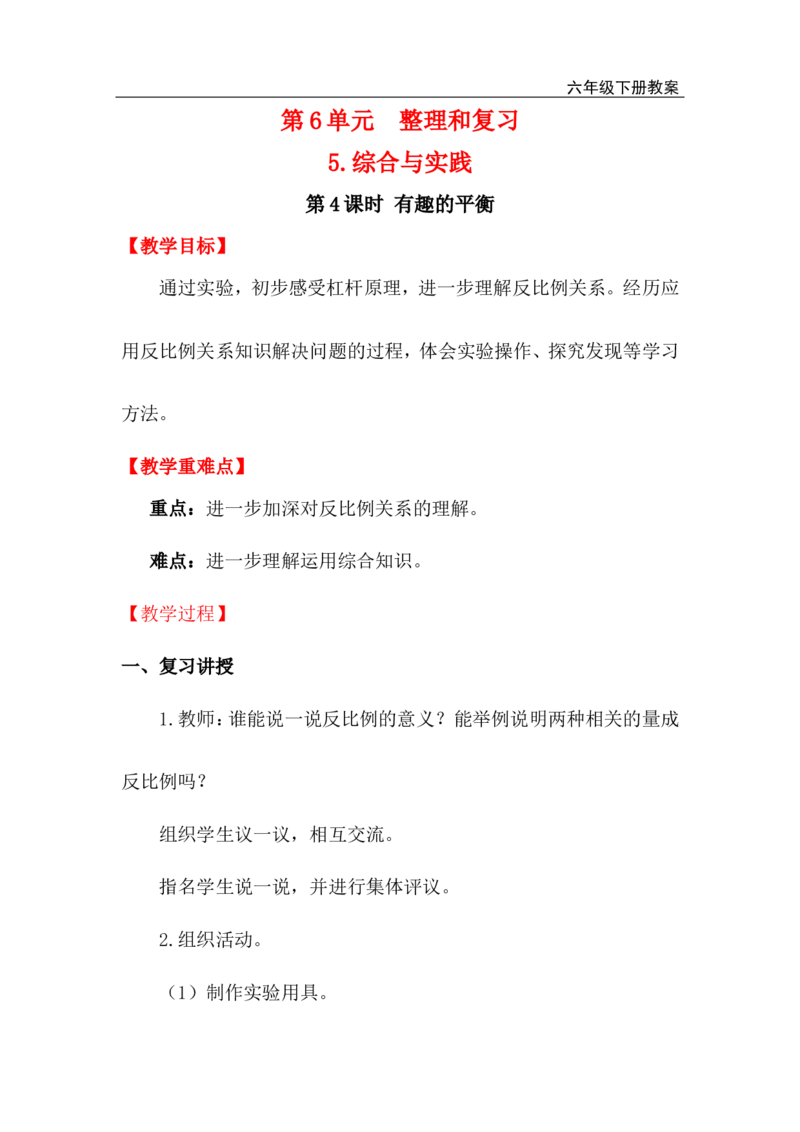 六年级下册教案

第6单元 整理和复习

5.综合与实践

第4课时 有趣的平衡

【教学目标】

通过实验，初步感受杠杆原理，进一步理解反比例关系。经历应用反比例关系知识解决问题的过程，体会实验操作、探究发现等学习方法。

【教学重难点】

重点：进一步加深对反比例关系的理解。

难点：进一步理解运用综合知识。

【教学过程】

一、复习讲授

1.教师：谁能说一说反比例的意义？能举例说明两种相关的量成反比例吗？

组织学生议一议，相互交流。

指名学生说一说，并进行集体评议。

2.组织活动。

（1）制作实验用具。